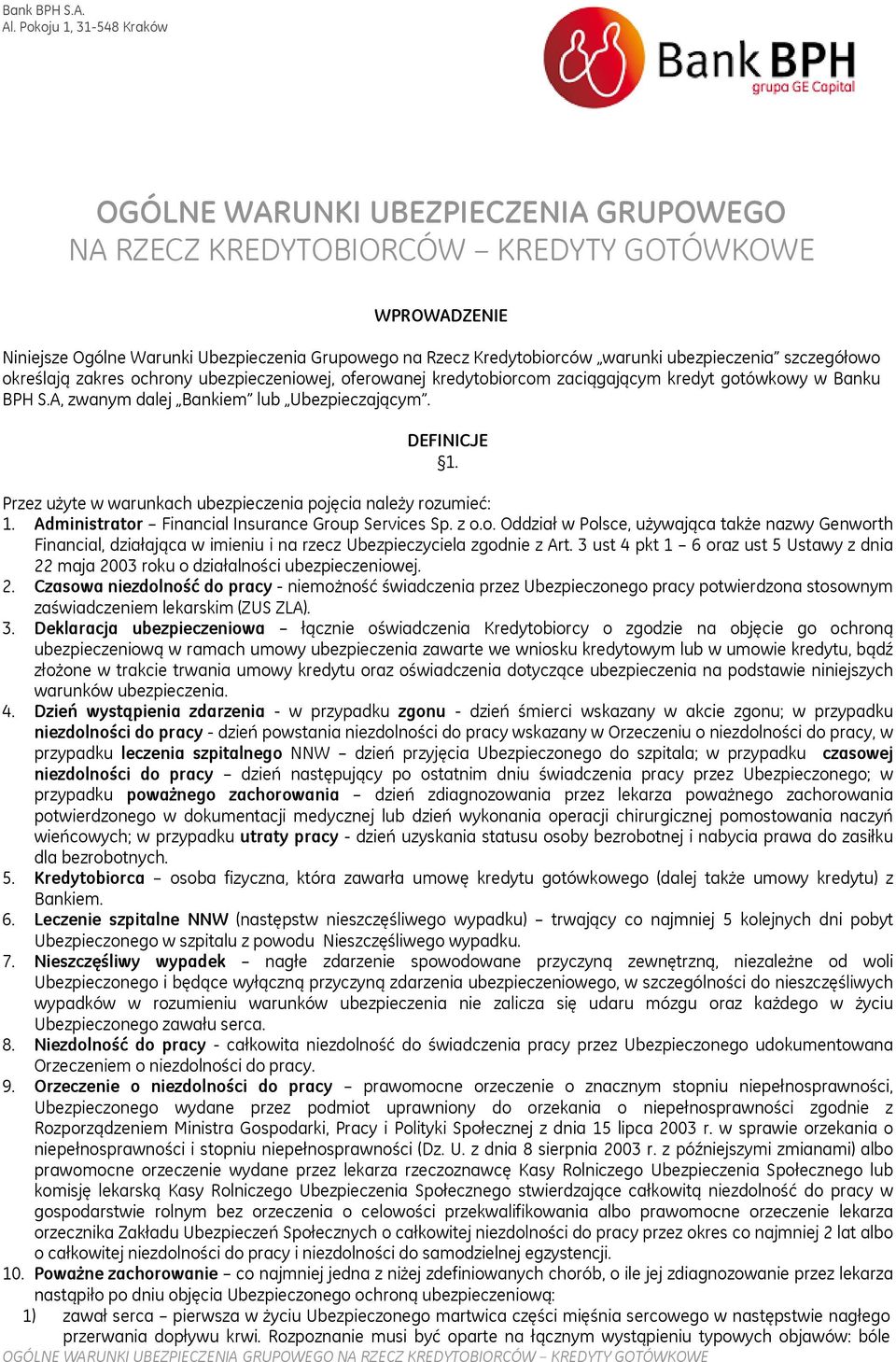 Bank BPH S.A.
Al. Pokoju 1, 31-548 Kraków

Bank BPH
grupa GE Capital

OGÓLNE WARUNKI UBEZPIECZENIA GRUPOWEGO
NA RZECZ KREDYTOBIORCÓW – KREDYTY GOTÓWKOWE

WPROWADZENIE

Niniejsze Ogólne Warunki Ubezpieczenia Grupowego na Rzecz Kredytobiorców „warunki ubezpieczenia" szczegółowo określają zakres ochrony ubezpieczeniowej, oferowanej kredytobiorcom zaciągającym kredyt gotówkowy w Banku BPH S.A, zwanym dalej „Bankiem" lub „Ubezpieczającym".

DEFINICJE
§1.

Przez użyte w warunkach ubezpieczenia pojęcia należy rozumieć:
1. Administrator – Financial Insurance Group Services Sp. z o.o. Oddział w Polsce, używająca także nazwy Genworth Financial, działająca w imieniu i na rzecz Ubezpieczyciela zgodnie z Art. 3 ust 4 pkt 1 – 6 oraz ust 5 Ustawy z dnia 22 maja 2003 roku o działalności ubezpieczeniowej.
2. Czasowa niezdolność do pracy - niemożność świadczenia przez Ubezpieczonego pracy potwierdzona stosownym zaświadczeniem lekarskim (ZUS ZLA).
3. Deklaracja ubezpieczeniowa – łącznie oświadczenia Kredytobiorcy o zgodzie na objęcie go ochroną ubezpieczeniową w ramach umowy ubezpieczenia zawarte we wniosku kredytowym lub w umowie kredytu, bądź złożone w trakcie trwania umowy kredytu oraz oświadczenia dotyczące ubezpieczenia na podstawie niniejszych warunków ubezpieczenia.
4. Dzień wystąpienia zdarzenia - w przypadku zgonu - dzień śmierci wskazany w akcie zgonu; w przypadku niezdolności do pracy - dzień powstania niezdolności do pracy wskazany w Orzeczeniu o niezdolności do pracy, w przypadku leczenia szpitalnego NNW – dzień przyjęcia Ubezpieczonego do szpitala; w przypadku czasowej niezdolności do pracy – dzień następujący po ostatnim dniu świadczenia pracy przez Ubezpieczonego; w przypadku poważnego zachorowania – dzień zdiagnozowania przez lekarza poważnego zachorowania potwierdzonego w dokumentacji medycznej lub dzień wykonania operacji chirurgicznej pomostowania naczyń wieńcowych; w przypadku utraty pracy - dzień uzyskania statusu osoby bezrobotnej i nabycia prawa do zasiłku dla bezrobotnych.
5. Kredytobiorca – osoba fizyczna, która zawarła umowę kredytu gotówkowego (dalej także umowy kredytu) z Bankiem.
6. Leczenie szpitalne NNW (następstw nieszczęśliwego wypadku) – trwający co najmniej 5 kolejnych dni pobyt Ubezpieczonego w szpitalu z powodu Nieszczęśliwego wypadku.
7. Nieszczęśliwy wypadek – nagłe zdarzenie spowodowane przyczyną zewnętrzną, niezależne od woli Ubezpieczonego i będące wyłączną przyczyną zdarzenia ubezpieczeniowego, w szczególności do nieszczęśliwych wypadków w rozumieniu warunków ubezpieczenia nie zalicza się udaru mózgu oraz każdego w życiu Ubezpieczonego zawału serca.
8. Niezdolność do pracy - całkowita niezdolność do świadczenia pracy przez Ubezpieczonego udokumentowana Orzeczeniem o niezdolności do pracy.
9. Orzeczenie o niezdolności do pracy – prawomocne orzeczenie o znacznym stopniu niepełnosprawności, Ubezpieczonego wydane przez podmiot uprawniony do orzekania o niepełnosprawności zgodnie z Rozporządzeniem Ministra Gospodarki, Pracy i Polityki Społecznej z dnia 15 lipca 2003 r. w sprawie orzekania o niepełnosprawności i stopniu niepełnosprawności (Dz. U. z dnia 8 sierpnia 2003 r. z późniejszymi zmianami) albo prawomocne orzeczenie wydane przez lekarza rzeczoznawcę Kasy Rolniczego Ubezpieczenia Społecznego lub komisję lekarską Kasy Rolniczego Ubezpieczenia Społecznego stwierdzające całkowitą niezdolność do pracy w gospodarstwie rolnym bez orzeczenia o celowości przekwalifikowania albo prawomocne orzeczenie lekarza orzecznika Zakładu Ubezpieczeń Społecznych o całkowitej niezdolności do pracy przez okres co najmniej 2 lat albo o całkowitej niezdolności do pracy i niezdolności do samodzielnej egzystencji.
10. Poważne zachorowanie – co najmniej jedna z niżej zdefiniowanych chorób, o ile jej zdiagnozowanie przez lekarza nastąpiło po dniu objęcia Ubezpieczonego ochroną ubezpieczeniową:
1) zawał serca – pierwsza w życiu Ubezpieczonego martwica części mięśnia sercowego w następstwie nagłego przerwania dopływu krwi. Rozpoznanie musi być oparte na łącznym wystąpieniu typowych objawów: bóle
OGÓLNE WARUNKI UBEZPIECZENIA GRUPOWEGO NA RZECZ KREDYTOBIORCÓW – KREDYTY GOTÓWKOWE